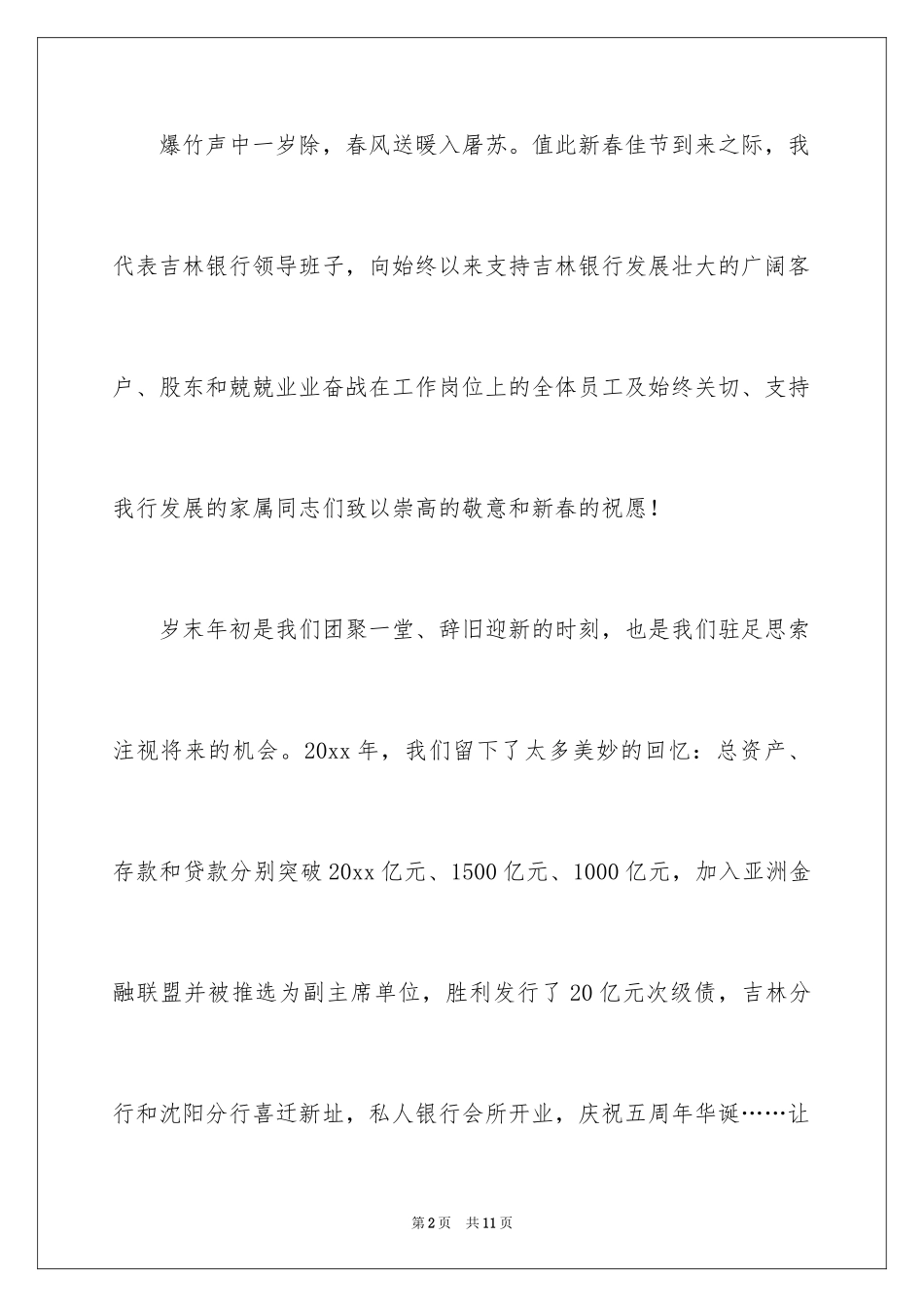 爆竹声中一岁除，春风送暖入屠苏。值此新春佳节到来之际，我代表吉林银行领导班子，向始终以来支持吉林银行发展壮大的广阔客户、股东和兢兢业业奋战在工作岗位上的全体员工及始终关切、支持我行发展的家属同志们致以崇高的敬意和新春的祝愿！

岁末年初是我们团聚一堂、辞旧迎新的时刻，也是我们驻足思索注视将来的机会。20xx 年，我们留下了太多美妙的回忆：总资产、存款和贷款分别突破 20xx 亿元、1500 亿元、1000 亿元，加入亚洲金融联盟并被推选为副主席单位，胜利发行了 20 亿元次级债，吉林分行和沈阳分行喜迁新址，私人银行会所开业，庆祝五周年华诞……让

第 2 页　共 11 页